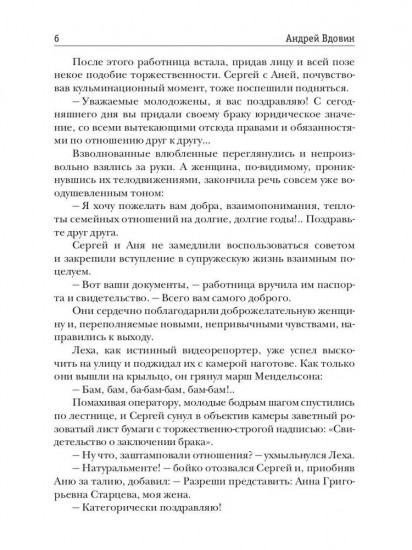 6 Андрей Вдовин

После этого работница встала, придав лицу и всей позе некое подобие торжественности. Сергей с Аней, почувствовав кульминационный момент, тоже поспешили подняться.

– Уважаемые молодожены, я вас поздравляю! С сегодняшнего дня вы придали своему браку юридическое значение, со всеми вытекающими отсюда правами и обязанностями по отношению друг к другу...

Взволнованные влюбленные переглянулись и непроизвольно взялись за руки. А женщина, по-видимому, проникнувшись их телодвижениями, закончила речь совсем уже воодушевленным тоном:

– Я хочу пожелать вам добра, взаимопонимания, теплоты семейных отношений на долгие, долгие годы!.. Поздравьте друг друга.

Сергей и Аня не замедлили воспользоваться советом и закрепили вступление в супружескую жизнь взаимным поцелуем.

– Вот ваши документы, – работница вручила им паспорта и свидетельство. – Всего вам самого доброго.

Они сердечно поблагодарили доброжелательную женщину и, переполняемые новыми, непривычными чувствами, направились к выходу.

Леха, как истинный видеорепортер, уже успел выскочить на улицу и поджидал их с камерой наготове. Как только они вышли на крыльцо, он грянул марш Мендельсона:

– Бам, бам, ба-бам-бам, бам-бам!..

Помахивая оператору, молодые бодрым шагом спустились по лестнице, и Сергей сунул в объектив камеры заветный розоватый лист бумаги с торжественно-строгой надписью: «Свидетельство о заключении брака».

– Ну что, заштамповали отношения? – ухмыльнулся Леха.

– Натуральменте! – бойко отозвался Сергей и, приобняв Аню за талию, добавил: – Разреши представить: Анна Григорьевна Старцева, моя жена.

– Категорически поздравляю!